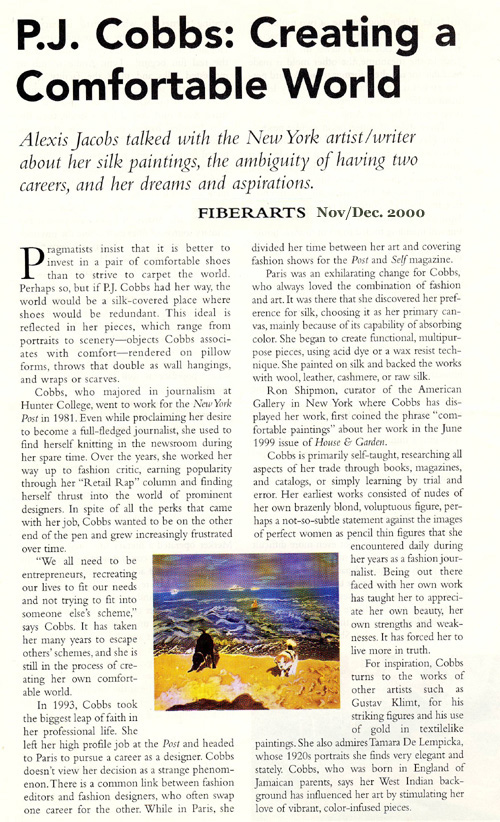 P.J. Cobbs: Creating a Comfortable World

Alexis Jacobs talked with the New York artist/writer about her silk paintings, the ambiguity of having two careers, and her dreams and aspirations.

FIBERARTS Nov/Dec. 2000

Pragmatists insist that it is better to invest in a pair of comfortable shoes than to strive to carpet the world. Perhaps so, but if P.J. Cobbs had her way, the world would be a silk-covered place where shoes would be redundant. This ideal is reflected in her pieces, which range from portraits to scenery—objects Cobbs associates with comfort—rendered on pillow forms, throws that double as wall hangings, and wraps or scarves.

Cobbs, who majored in journalism at Hunter College, went to work for the New York Post in 1981. Even while proclaiming her desire to become a full-fledged journalist, she used to find herself knitting in the newsroom during her spare time. Over the years, she worked her way up to fashion critic, earning popularity through her "Retail Rap" column and finding herself thrust into the world of prominent designers. In spite of all the perks that came with her job, Cobbs wanted to be on the other end of the pen and grew increasingly frustrated over time.

"We all need to be entrepreneurs, recreating our lives to fit our needs and not trying to fit into someone else's scheme," says Cobbs. It has taken her many years to escape others' schemes, and she is still in the process of creating her own comfortable world.

In 1993, Cobbs took the biggest leap of faith in her professional life. She left her high profile job at the Post and headed to Paris to pursue a career as a designer. Cobbs doesn't view her decision as a strange phenomenon. There is a common link between fashion editors and fashion designers, who often swap one career for the other. While in Paris, she divided her time between her art and covering fashion shows for the Post and Self magazine.

Paris was an exhilarating change for Cobbs, who always loved the combination of fashion and art. It was there that she discovered her preference for silk, choosing it as her primary canvas, mainly because of its capability of absorbing color. She began to create functional, multipurpose pieces, using acid dye or a wax resist technique. She painted on silk and backed the works with wool, leather, cashmere, or raw silk.

Ron Shipmon, curator of the American Gallery in New York where Cobbs has displayed her work, first coined the phrase "comfortable paintings" about her work in the June 1999 issue of House & Garden.

Cobbs is primarily self-taught, researching all aspects of her trade through books, magazines, and catalogs, or simply learning by trial and error. Her earliest works consisted of nudes of her own brazenly blond, voluptuous figure, perhaps a not-so-subtle statement against the images of perfect women as pencil thin figures that she encountered daily during her years as a fashion journalist. Being out there faced with her own work has taught her to appreciate her own beauty, her own strengths and weaknesses. It has forced her to live more in truth.

For inspiration, Cobbs turns to the works of other artists such as Gustav Klimt, for his striking figures and his use of gold in textilelike paintings. She also admires Tamara De Lempicka, whose 1920s portraits she finds very elegant and stately. Cobbs, who was born in England of Jamaican parents, says her West Indian background has influenced her art by stimulating her love of vibrant, color-infused pieces.